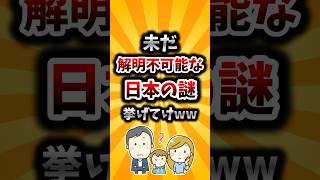 未だ
解明不可能な
日本の謎
挙げてけww

?